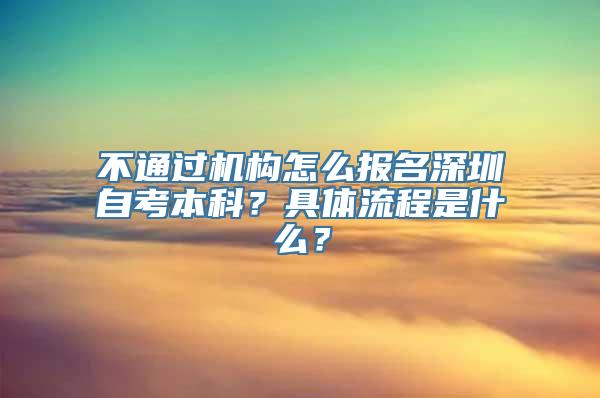 不通过机构怎么报名深圳自考本科？具体流程是什么？